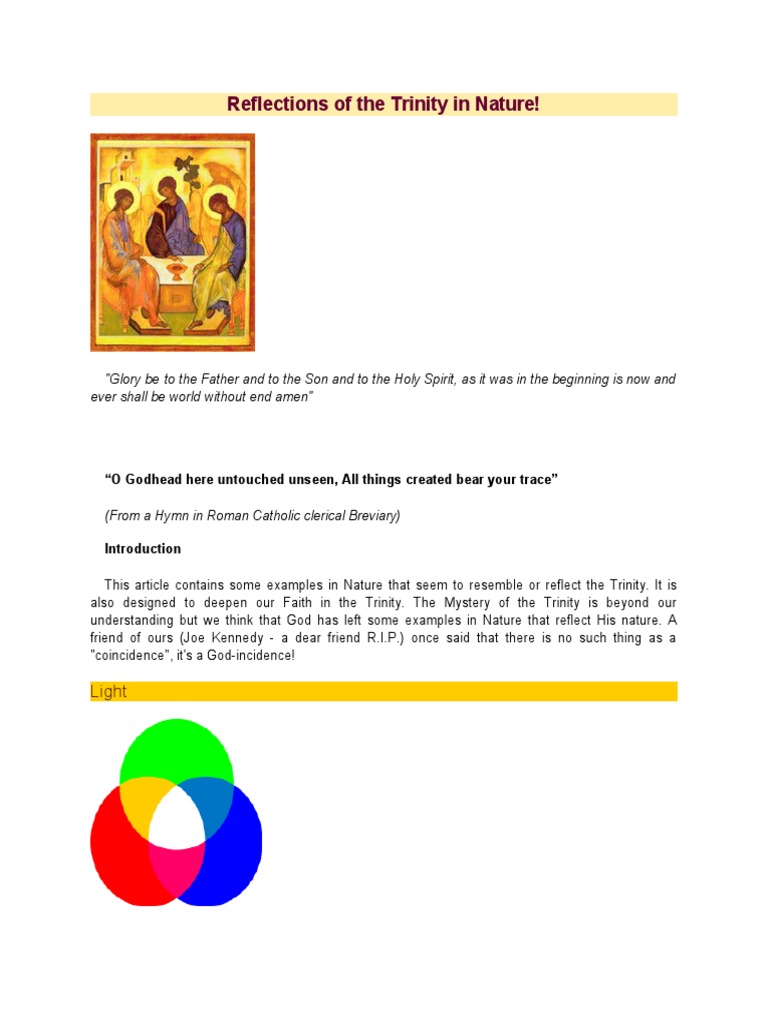 Reflections of the Trinity in Nature!

"Glory be to the Father and to the Son and to the Holy Spirit, as it was in the beginning is now and ever shall be world without end amen"

“O Godhead here untouched unseen, All things created bear your trace”

(From a Hymn in Roman Catholic clerical Breviary)

Introduction

This article contains some examples in Nature that seem to resemble or reflect the Trinity. It is also designed to deepen our Faith in the Trinity. The Mystery of the Trinity is beyond our understanding but we think that God has left some examples in Nature that reflect His nature. A friend of ours (Joe Kennedy - a dear friend R.I.P.) once said that there is no such thing as a "coincidence", it's a God-incidence!

Light